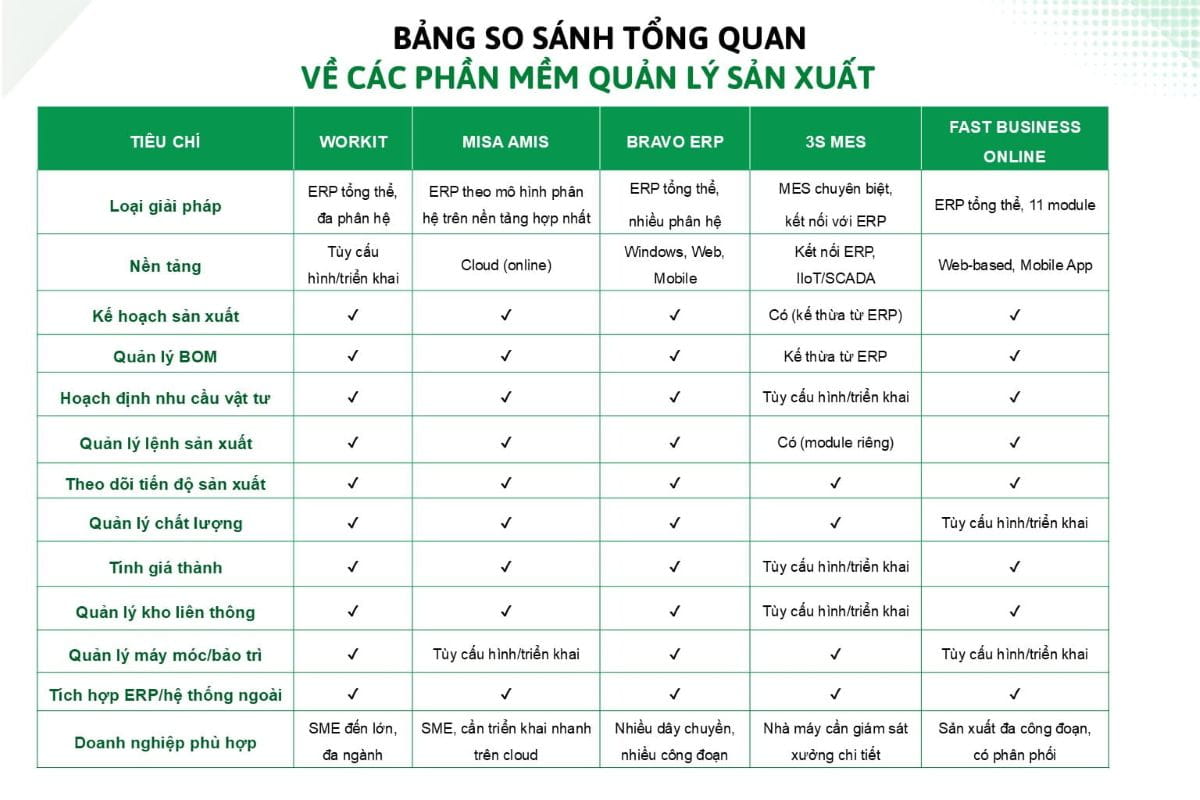 BẢNG SO SÁNH TỔNG QUAN
VỀ CÁC PHẦN MỀM QUẢN LÝ SẢN XUẤT

| TIÊU CHÍ | WORKIT | MISA AMIS | BRAVO ERP | 3S MES | FAST BUSINESS ONLINE |
|---|---|---|---|---|---|
| Loại giải pháp | ERP tổng thể, đa phân hệ | ERP theo mô hình phân hệ trên nền tảng hợp nhất | ERP tổng thể, nhiều phân hệ | MES chuyên biệt, kết nối với ERP | ERP tổng thể, 11 module |
| Nền tảng | Tùy cấu hình/triển khai | Cloud (online) | Windows, Web, Mobile | Kết nối ERP, IIoT/SCADA | Web-based, Mobile App |
| Kế hoạch sản xuất | ✓ | ✓ | ✓ | Có (kế thừa từ ERP) | ✓ |
| Quản lý BOM | ✓ | ✓ | ✓ | Kế thừa từ ERP | ✓ |
| Hoạch định nhu cầu vật tư | ✓ | ✓ | ✓ | Tùy cấu hình/triển khai | ✓ |
| Quản lý lệnh sản xuất | ✓ | ✓ | ✓ | Có (module riêng) | ✓ |
| Theo dõi tiến độ sản xuất | ✓ | ✓ | ✓ | ✓ | ✓ |
| Quản lý chất lượng | ✓ | ✓ | ✓ | ✓ | Tùy cấu hình/triển khai |
| Tính giá thành | ✓ | ✓ | ✓ | Tùy cấu hình/triển khai | ✓ |
| Quản lý kho liên thông | ✓ | ✓ | ✓ | Tùy cấu hình/triển khai | ✓ |
| Quản lý máy móc/bảo trì | ✓ | Tùy cấu hình/triển khai | ✓ | ✓ | Tùy cấu hình/triển khai |
| Tích hợp ERP/hệ thống ngoài | ✓ | ✓ | ✓ | ✓ | ✓ |
| Doanh nghiệp phù hợp | SME đến lớn, đa ngành | SME, cần triển khai nhanh trên cloud | Nhiều dây chuyền, nhiều công đoạn | Nhà máy cần giám sát xưởng chi tiết | Sản xuất đa công đoạn, có phân phối |